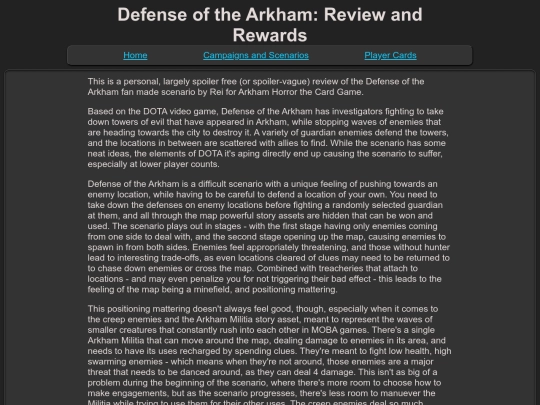 Defense of the Arkham: Review and Rewards

Home Campaigns and Scenarios Player Cards

This is a personal, largely spoiler free (or spoiler-vague) review of the Defense of the Arkham fan made scenario by Rei for Arkham Horror the Card Game.

Based on the DOTA video game, Defense of the Arkham has investigators fighting to take down towers of evil that have appeared in Arkham, while stopping waves of enemies that are heading towards the city to destroy it. A variety of guardian enemies defend the towers, and the locations in between are scattered with allies to find. While the scenario has some neat ideas, the elements of DOTA it's aping directly end up causing the scenario to suffer, especially at lower player counts.

Defense of the Arkham is a difficult scenario with a unique feeling of pushing towards an enemy location, while having to be careful to defend a location of your own. You need to take down the defenses on enemy locations before fighting a randomly selected guardian at them, and all through the map powerful story assets are hidden that can be won and used. The scenario plays out in stages - with the first stage having only enemies coming from one side to deal with, and the second stage opening up the map, causing enemies to spawn in from both sides. Enemies feel appropriately threatening, and those without hunter lead to interesting trade-offs, as even locations cleared of clues may need to be returned to to chase down enemies or cross the map. Combined with treacheries that attach to locations - and may even penalize you for not triggering their bad effect - this leads to the feeling of the map being a minefield, and positioning mattering.

This positioning mattering doesn't always feel good, though, especially when it comes to the creep enemies and the Arkham Militia story asset, meant to represent the waves of smaller creatures that constantly rush into each other in MOBA games. There's a single Arkham Militia that can move around the map, dealing damage to enemies in its area, and needs to have its uses recharged by spending clues. They're meant to fight low health, high swarming enemies - which means when they're not around, those enemies are a major threat that needs to be danced around, as they can deal 4 damage. This isn't as big of a problem during the beginning of the scenario, where there's more room to choose how to make engagements, but as the scenario progresses, there's less room to manuever the Militia while trying to use them for their other uses. The creep enemies deal so much